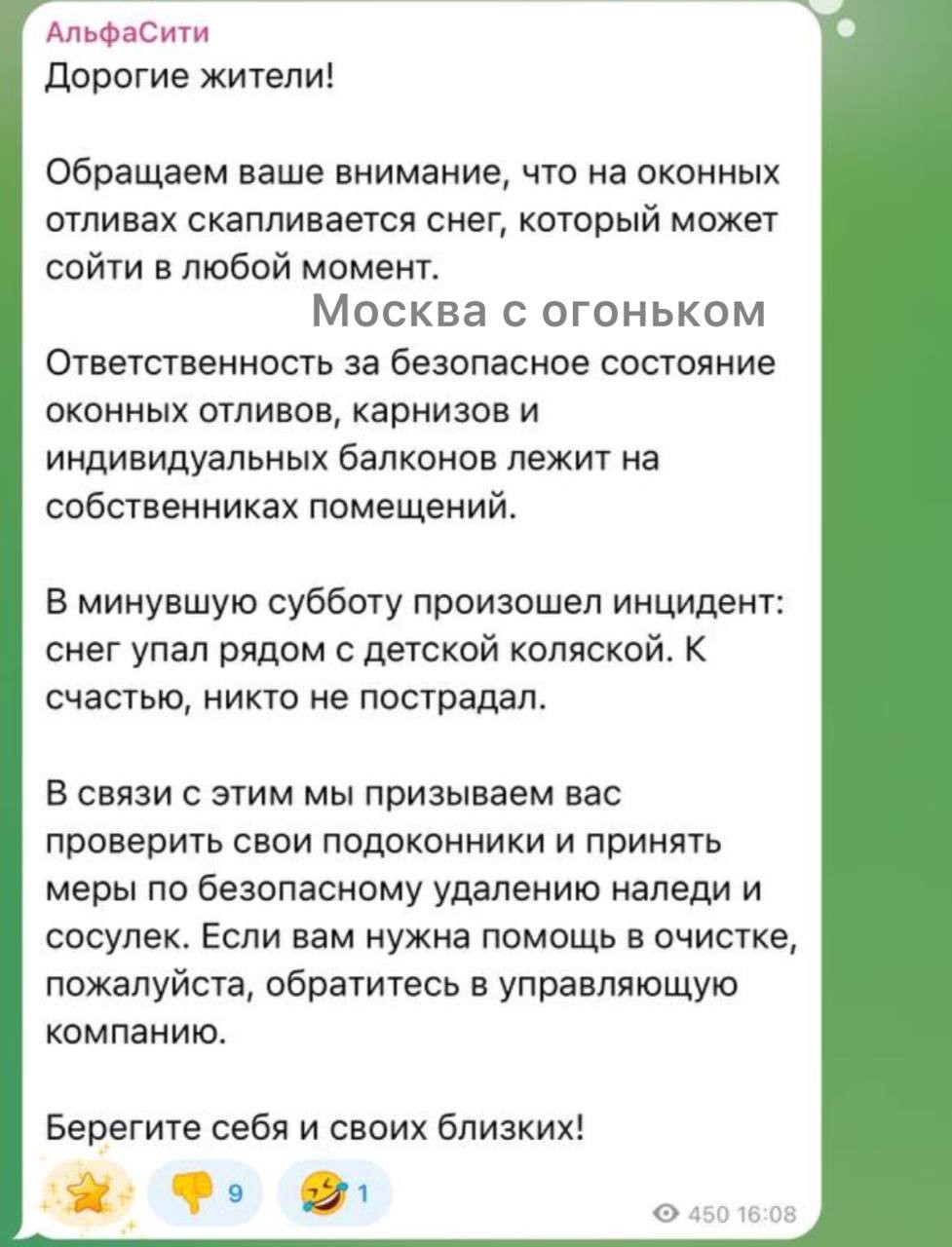 АльфаСити
Дорогие жители!

Обращаем ваше внимание, что на оконных отливах скапливается снег, который может сойти в любой момент.

Москва с огоньком

Ответственность за безопасное состояние оконных отливов, карнизов и индивидуальных балконов лежит на собственниках помещений.

В минувшую субботу произошел инцидент: снег упал рядом с детской коляской. К счастью, никто не пострадал.

В связи с этим мы призываем вас проверить свои подоконники и принять меры по безопасному удалению наледи и сосулек. Если вам нужна помощь в очистке, пожалуйста, обратитесь в управляющую компанию.

Берегите себя и своих близких!

9 1 450 16:08